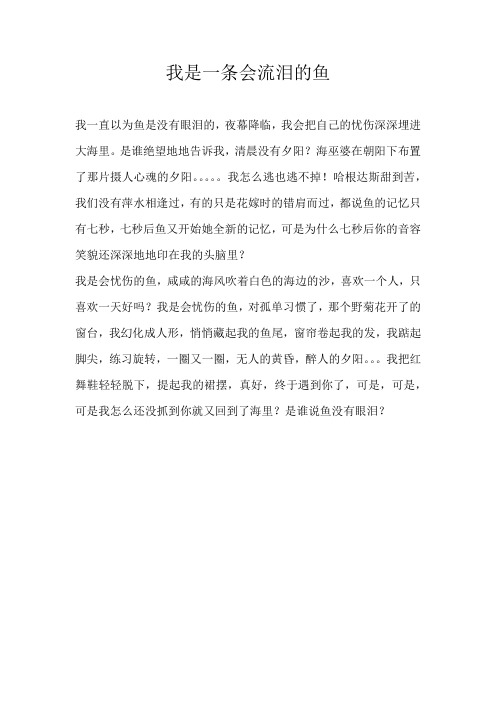 我是一条会流泪的鱼

我一直以为鱼是没有眼泪的，夜幕降临，我会把自己的忧伤深深埋进大海里。是谁绝望地地告诉我，清晨没有夕阳？海巫婆在朝阳下布置了那片摄人心魂的夕阳。。。。。我怎么逃也逃不掉！哈根达斯甜到苦，我们没有萍水相逢过，有的只是花嫁时的错肩而过，都说鱼的记忆只有七秒，七秒后鱼又开始她全新的记忆，可是为什么七秒后你的音容笑貌还深深地地印在我的头脑里？

我是会忧伤的鱼，咸咸的海风吹着白色的海边的沙，喜欢一个人，只喜欢一天好吗？我是会忧伤的鱼，对孤单习惯了，那个野菊花开了的窗台，我幻化成人形，悄悄藏起我的鱼尾，窗帘卷起我的发，我踮起脚尖，练习旋转，一圈又一圈，无人的黄昏，醉人的夕阳。。。我把红舞鞋轻轻脱下，提起我的裙摆，真好，终于遇到你了，可是，可是，可是我怎么还没抓到你就又回到了海里？是谁说鱼没有眼泪？